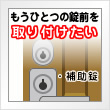 もうひとつの錠前を
取り付けたい

・補助錠